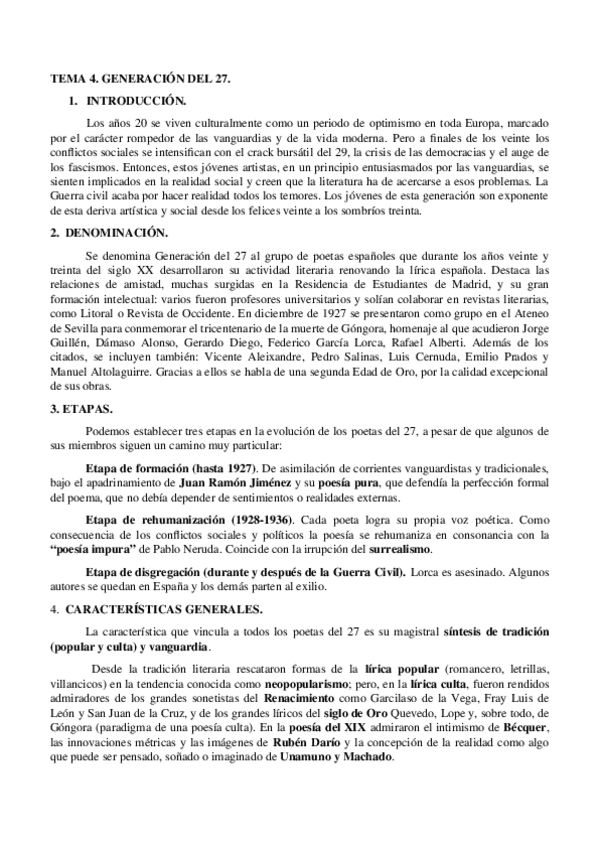 TEMA 4. GENERACIÓN DEL 27.

1. INTRODUCCIÓN.

Los años 20 se viven culturalmente como un periodo de optimismo en toda Europa, marcado por el carácter rompedor de las vanguardias y de la vida moderna. Pero a finales de los veinte los conflictos sociales se intensifican con el crack bursátil del 29, la crisis de las democracias y el auge de los fascismos. Entonces, estos jóvenes artistas, en un principio entusiasmados por las vanguardias, se sienten implicados en la realidad social y creen que la literatura ha de acercarse a esos problemas. La Guerra civil acaba por hacer realidad todos los temores. Los jóvenes de esta generación son exponente de esta deriva artística y social desde los felices veinte a los sombríos treinta.

2. DENOMINACIÓN.

Se denomina Generación del 27 al grupo de poetas españoles que durante los años veinte y treinta del siglo XX desarrollaron su actividad literaria renovando la lírica española. Destaca las relaciones de amistad, muchas surgidas en la Residencia de Estudiantes de Madrid, y su gran formación intelectual: varios fueron profesores universitarios y solían colaborar en revistas literarias, como Litoral o Revista de Occidente. En diciembre de 1927 se presentaron como grupo en el Ateneo de Sevilla para conmemorar el tricentenario de la muerte de Góngora, homenaje al que acudieron Jorge Guillén, Dámaso Alonso, Gerardo Diego, Federico García Lorca, Rafael Alberti. Además de los citados, se incluyen también: Vicente Aleixandre, Pedro Salinas, Luis Cernuda, Emilio Prados y Manuel Altolaguirre. Gracias a ellos se habla de una segunda Edad de Oro, por la calidad excepcional de sus obras.

3. ETAPAS.

Podemos establecer tres etapas en la evolución de los poetas del 27, a pesar de que algunos de sus miembros siguen un camino muy particular:

Etapa de formación (hasta 1927). De asimilación de corrientes vanguardistas y tradicionales, bajo el apadrinamiento de Juan Ramón Jiménez y su poesía pura, que defendía la perfección formal del poema, que no debía depender de sentimientos o realidades externas.

Etapa de rehumanización (1928-1936). Cada poeta logra su propia voz poética. Como consecuencia de los conflictos sociales y políticos la poesía se rehumaniza en consonancia con la "poesía impura" de Pablo Neruda. Coincide con la irrupción del surrealismo.

Etapa de disgregación (durante y después de la Guerra Civil). Lorca es asesinado. Algunos autores se quedan en España y los demás parten al exilio.

4. CARACTERÍSTICAS GENERALES.

La característica que vincula a todos los poetas del 27 es su magistral síntesis de tradición (popular y culta) y vanguardia.

Desde la tradición literaria rescataron formas de la lírica popular (romancero, letrillas, villancicos) en la tendencia conocida como neopopularismo; pero, en la lírica culta, fueron rendidos admiradores de los grandes sonetistas del Renacimiento como Garcilaso de la Vega, Fray Luis de León y San Juan de la Cruz, y de los grandes líricos del siglo de Oro Quevedo, Lope y, sobre todo, de Góngora (paradigma de una poesía culta). En la poesía del XIX admiraron el intimismo de Bécquer, las innovaciones métricas y las imágenes de Rubén Darío y la concepción de la realidad como algo que puede ser pensado, soñado o imaginado de Unamuno y Machado.